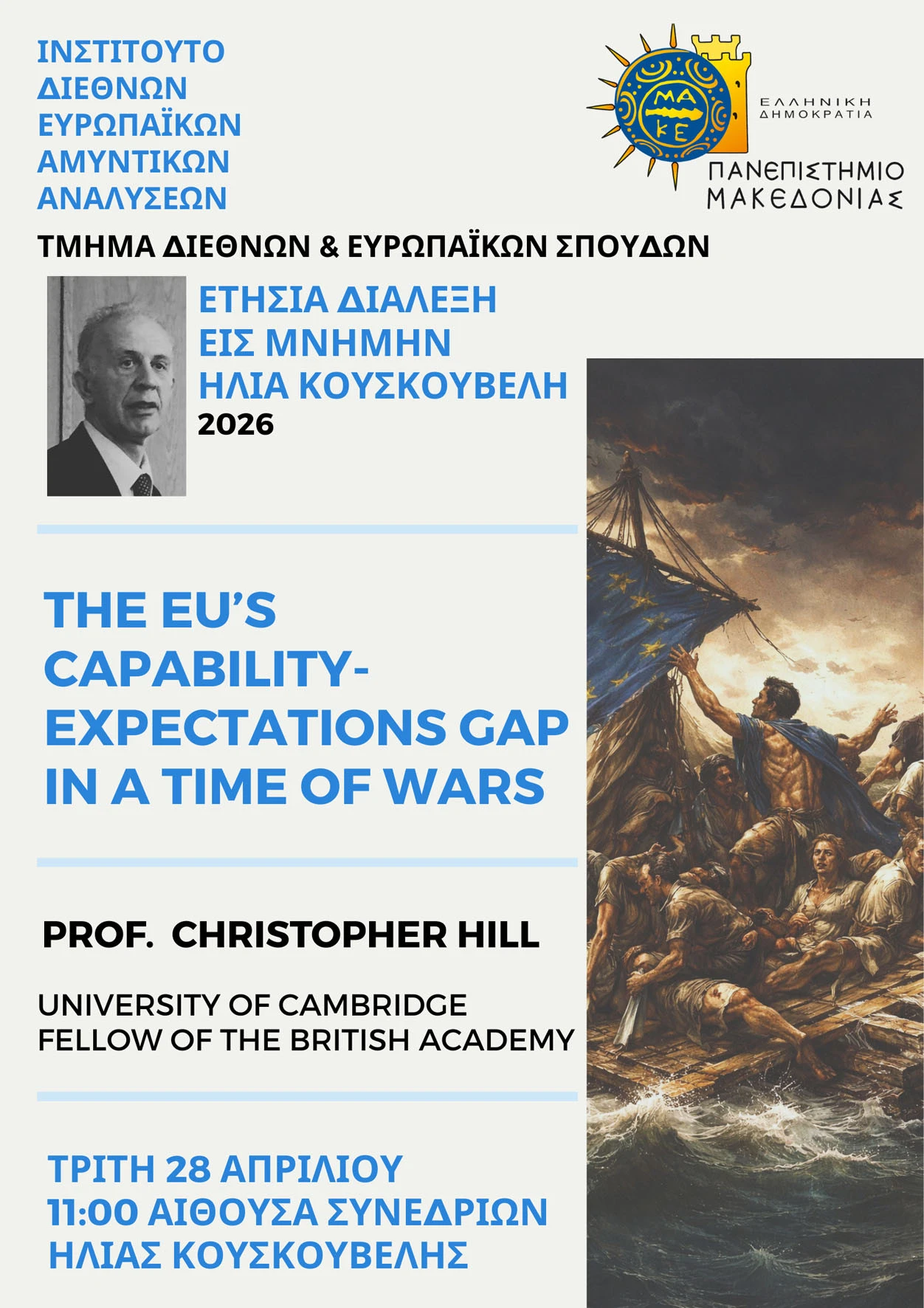 ΙΝΣΤΙΤΟΥΤΟ
ΔΙΕΘΝΩΝ
ΕΥΡΩΠΑΪΚΩΝ
ΑΜΥΝΤΙΚΩΝ
ΑΝΑΛΥΣΕΩΝ

ΜΑ
ΚΕ

ΕΛΛΗΝΙΚΗ
ΔΗΜΟΚΡΑΤΙΑ

ΠΑΝΕΠΙΣΤΗΜΙΟ
ΜΑΚΕΔΟΝΙΑΣ

ΤΜΗΜΑ ΔΙΕΘΝΩΝ & ΕΥΡΩΠΑΪΚΩΝ ΣΠΟΥΔΩΝ

ΕΤΗΣΙΑ ΔΙΑΛΕΞΗ
ΕΙΣ ΜΝΗΜΗΝ
ΗΛΙΑ ΚΟΥΣΚΟΥΒΕΛΗ
2026

THE EU'S CAPABILITY-EXPECTATIONS GAP IN A TIME OF WARS

PROF. CHRISTOPHER HILL

UNIVERSITY OF CAMBRIDGE
FELLOW OF THE BRITISH ACADEMY

ΤΡΙΤΗ 28 ΑΠΡΙΛΙΟΥ
11:00 ΑΙΘΟΥΣΑ ΣΥΝΕΔΡΙΩΝ
ΗΛΙΑΣ ΚΟΥΣΚΟΥΒΕΛΗΣ